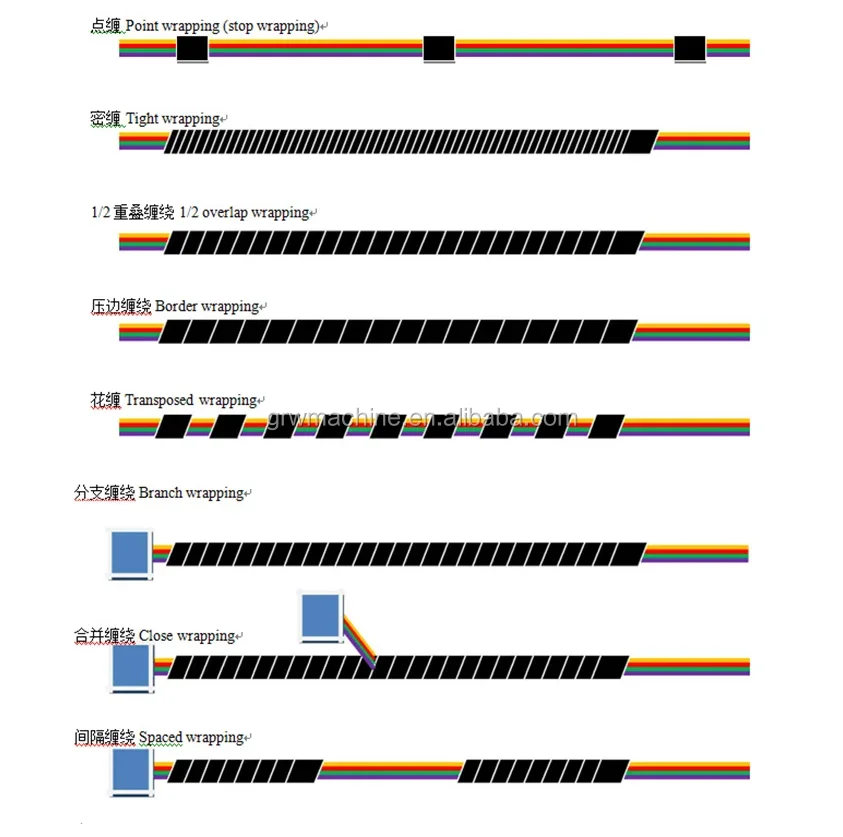 点缠 Point wrapping (stop wrapping)

密缠 Tight wrapping

1/2 重叠缠绕 1/2 overlap wrapping

压边缠绕 Border wrapping

花缠 Transposed wrapping

grwmachine.en.alibaba.com

分支缠绕 Branch wrapping

合并缠绕 Close wrapping

间隔缠绕 Spaced wrapping